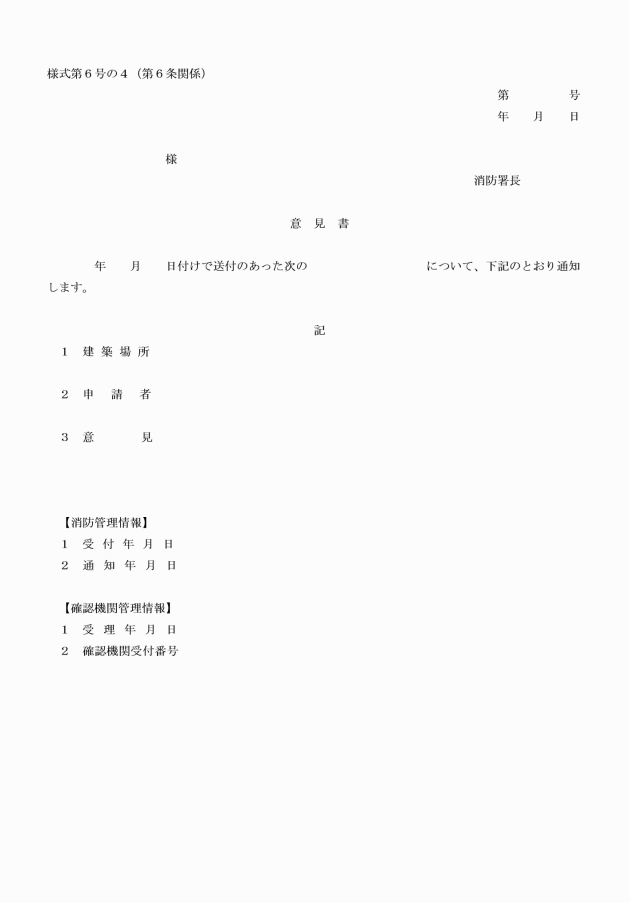 様式第６号の４（第６条関係）

第　　　号
年　月　日

様

消防署長

意　見　書

年　　月　　日付けで送付のあった次の　　　　　　　　について、下記のとおり通知します。

記

１　建 築 場 所

２　申　請　者

３　意　　　見

【消防管理情報】
１　受 付 年 月 日
２　通 知 年 月 日

【確認機関管理情報】
１　受 理 年 月 日
２　確認機関受付番号